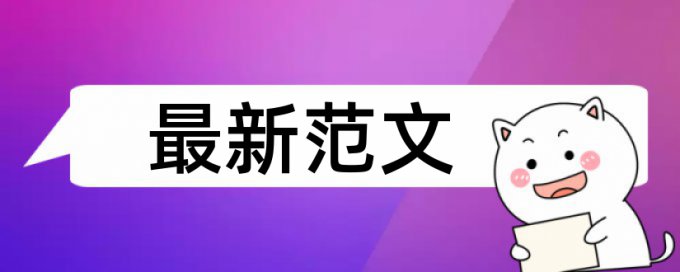 最新范文